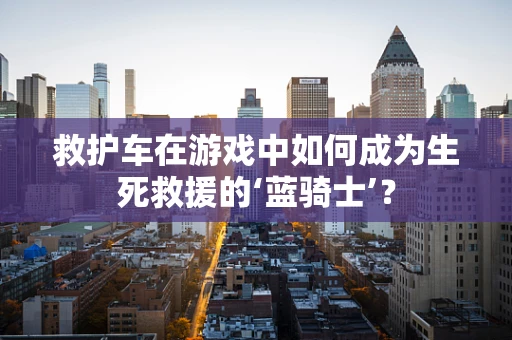 救护车在游戏中如何成为生死救援的‘蓝骑士’？